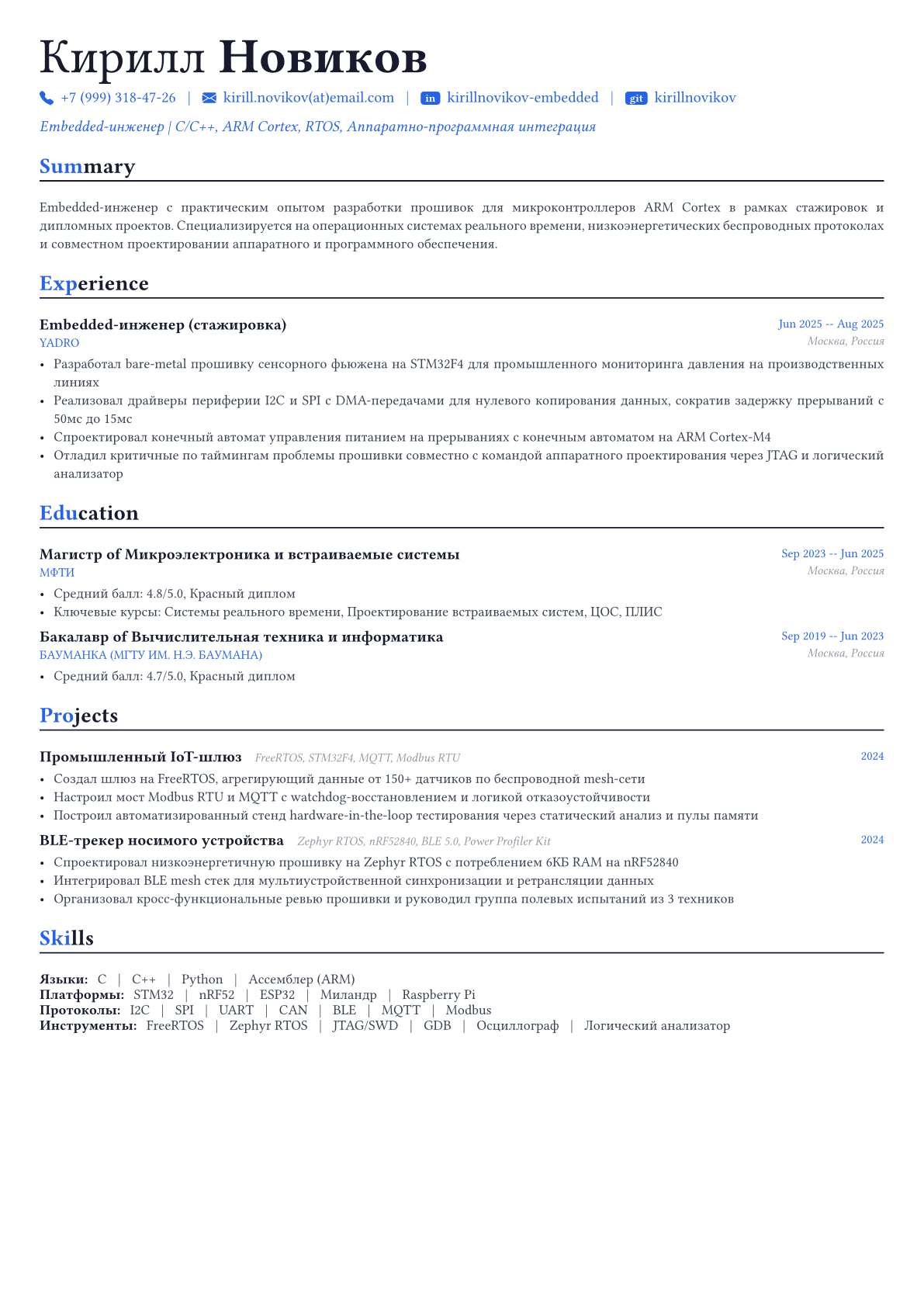 Кирилл Новиков

+7 (999) 318-47-26 | kirill.novikov(at)email.com | in kirillnovikov-embedded | git kirillnovikov

Embedded-инженер | C/C++, ARM Cortex, RTOS, Аппаратно-программная интеграция

Summary

Embedded-инженер с практическим опытом разработки прошивок для микроконтроллеров ARM Cortex в рамках стажировок и дипломных проектов. Специализируется на операционных системах реального времени, низкоэнергетических беспроводных протоколах и совместном проектировании аппаратного и программного обеспечения.

Experience

Embedded-инженер (стажировка) Jun 2025 -- Aug 2025
YADRO Москва, Россия
• Разработал bare-metal прошивку сенсорного фьюжена на STM32F4 для промышленного мониторинга давления на производственных линиях
• Реализовал драйверы периферии I2C и SPI с DMA-передачами для нулевого копирования данных, сократив задержку прерываний с 50мс до 15мс
• Спроектировал конечный автомат управления питанием на прерываниях с конечным автоматом на ARM Cortex-M4
• Отладил критичные по таймингам проблемы прошивки совместно с командой аппаратного проектирования через JTAG и логический анализатор

Education

Магистр of Микроэлектроника и встраиваемые системы Sep 2023 -- Jun 2025
МФТИ Москва, Россия
• Средний балл: 4.8/5.0, Красный диплом
• Ключевые курсы: Системы реального времени, Проектирование встраиваемых систем, ЦОС, ПЛИС

Бакалавр of Вычислительная техника и информатика Sep 2019 -- Jun 2023
БАУМАНКА (МГТУ ИМ. Н.Э. БАУМАНА) Москва, Россия
• Средний балл: 4.7/5.0, Красный диплом

Projects

Промышленный IoT-шлюз FreeRTOS, STM32F4, MQTT, Modbus RTU 2024
• Создал шлюз на FreeRTOS, агрегирующий данные от 150+ датчиков по беспроводной mesh-сети
• Настроил мост Modbus RTU и MQTT с watchdog-восстановлением и логикой отказоустойчивости
• Построил автоматизированный стенд hardware-in-the-loop тестирования через статический анализ и пулы памяти

BLE-трекер носимого устройства Zephyr RTOS, nRF52840, BLE 5.0, Power Profiler Kit 2024
• Спроектировал низкоэнергетичную прошивку на Zephyr RTOS с потреблением 6КБ RAM на nRF52840
• Интегрировал BLE mesh стек для мультиустройственной синхронизации и ретрансляции данных
• Организовал кросс-функциональные ревью прошивки и руководил группа полевых испытаний из 3 техников

Skills

Языки: C | C++ | Python | Ассемблер (ARM)
Платформы: STM32 | nRF52 | ESP32 | Миландр | Raspberry Pi
Протоколы: I2C | SPI | UART | CAN | BLE | MQTT | Modbus
Инструменты: FreeRTOS | Zephyr RTOS | JTAG/SWD | GDB | Осциллограф | Логический анализатор